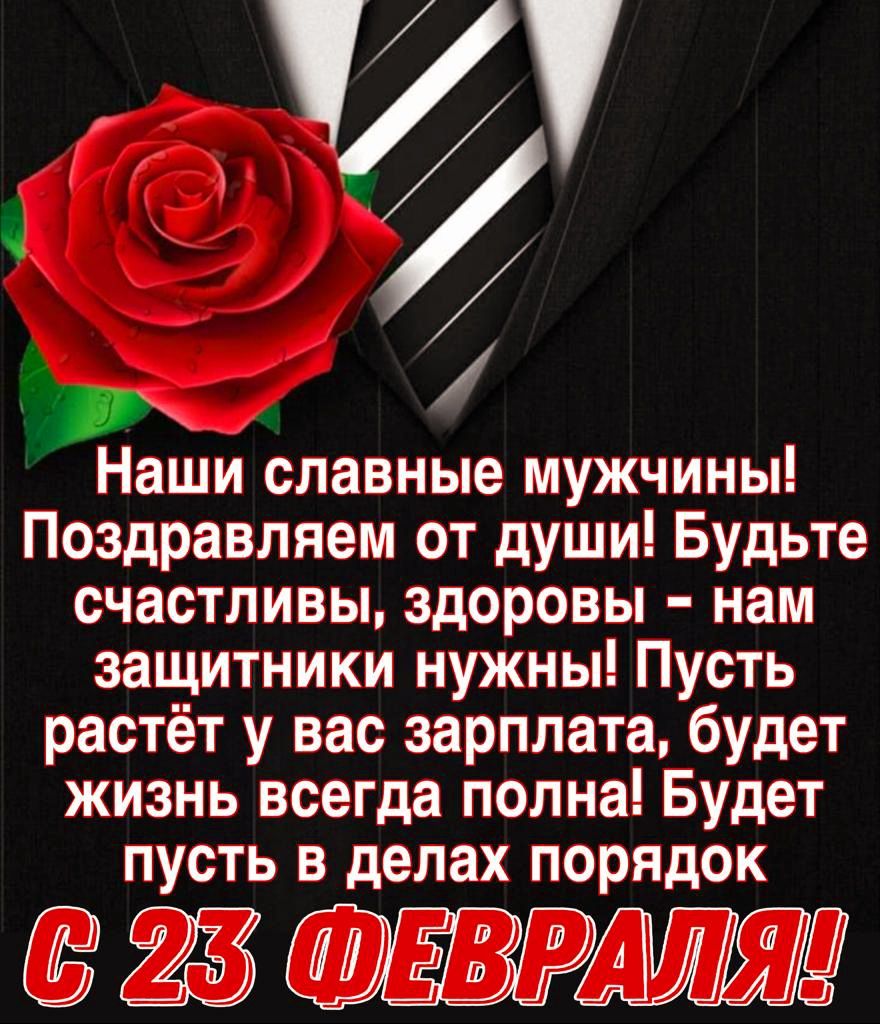 Наши славные мужчины! Поздравляем от души! Будьте счастливы, здоровы - нам защитники нужны! Пусть растёт у вас зарплата, будет жизнь всегда полна! Будет пусть в делах порядок

С 23 ФЕВРАЛЯ!